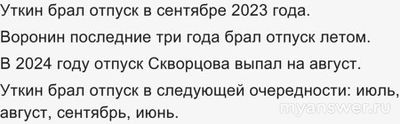 Уткин брал отпуск в сентябре 2023 года.

Воронин последние три года брал отпуск летом.

В 2024 году отпуск Скворцова выпал на август.

Уткин брал отпуск в следующей очередности: июль, август, сентябрь, июнь.

myanswer.ru